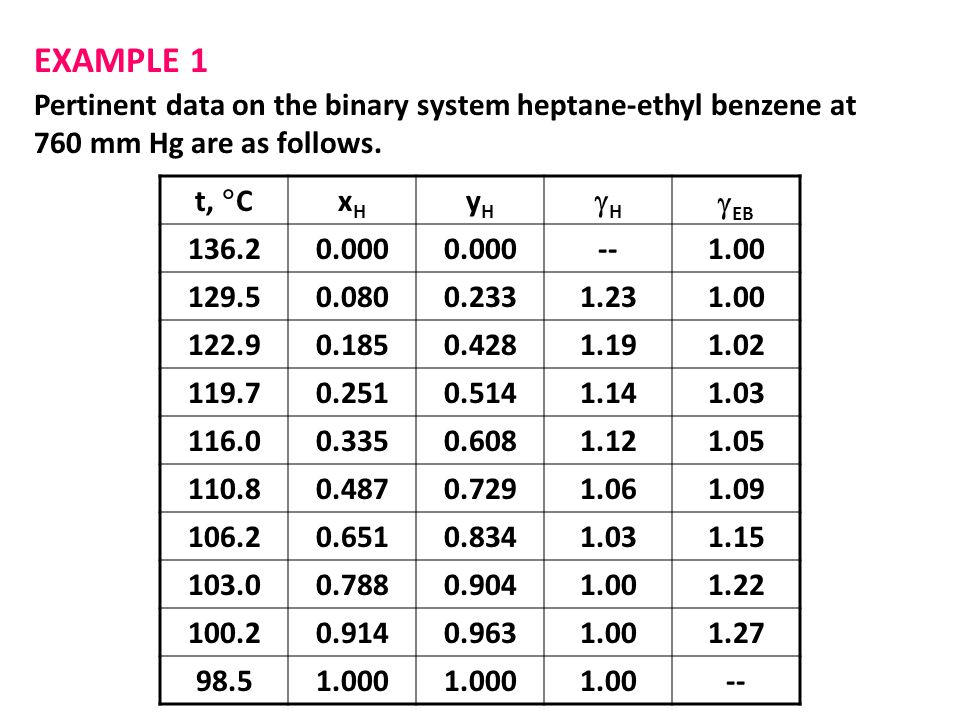 EXAMPLE 1

Pertinent data on the binary system heptane-ethyl benzene at 760 mm Hg are as follows.

| t, °C | $x_H$ | $y_H$ | $\gamma_H$ | $\gamma_{EB}$ |
|---|---|---|---|---|
| 136.2 | 0.000 | 0.000 | -- | 1.00 |
| 129.5 | 0.080 | 0.233 | 1.23 | 1.00 |
| 122.9 | 0.185 | 0.428 | 1.19 | 1.02 |
| 119.7 | 0.251 | 0.514 | 1.14 | 1.03 |
| 116.0 | 0.335 | 0.608 | 1.12 | 1.05 |
| 110.8 | 0.487 | 0.729 | 1.06 | 1.09 |
| 106.2 | 0.651 | 0.834 | 1.03 | 1.15 |
| 103.0 | 0.788 | 0.904 | 1.00 | 1.22 |
| 100.2 | 0.914 | 0.963 | 1.00 | 1.27 |
| 98.5 | 1.000 | 1.000 | 1.00 | -- |